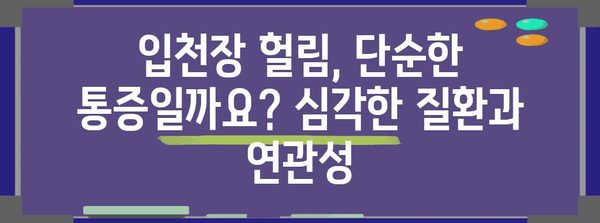 입천장 헐림, 단순한 통증일까요? 심각한 질환과 연관성